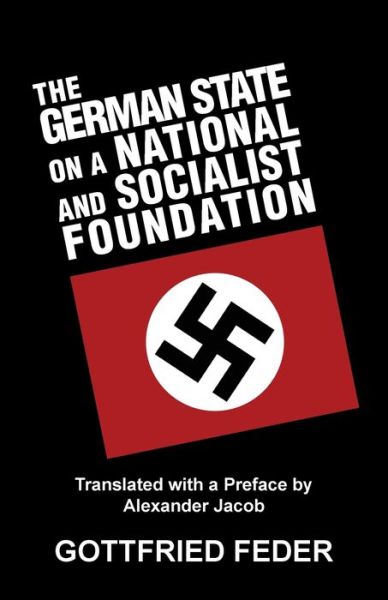 THE GERMAN STATE ON A NATIONAL AND SOCIALIST FOUNDATION

Translated with a Preface by Alexander Jacob

GOTTFRIED FEDER